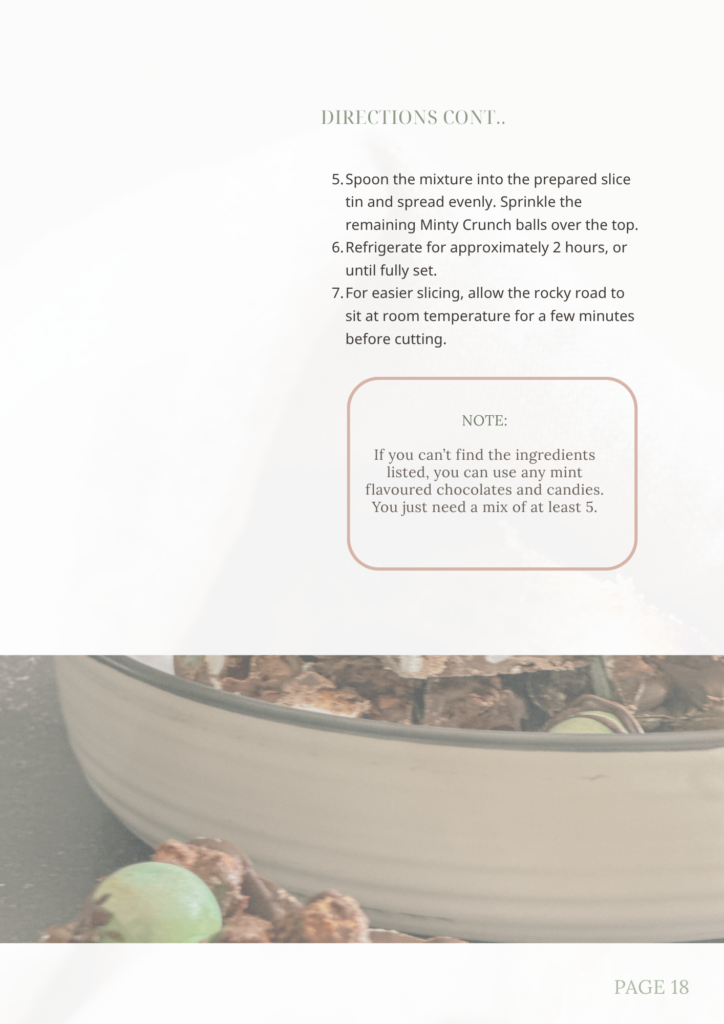 DIRECTIONS CONT..

5. Spoon the mixture into the prepared slice tin and spread evenly. Sprinkle the remaining Minty Crunch balls over the top.
6. Refrigerate for approximately 2 hours, or until fully set.
7. For easier slicing, allow the rocky road to sit at room temperature for a few minutes before cutting.

NOTE:

If you can't find the ingredients listed, you can use any mint flavoured chocolates and candies. You just need a mix of at least 5.

PAGE 18